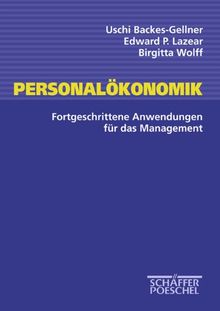 Uschi Backes-Gellner
Edward P. Lazear
Birgitta Wolff

PERSONALÖKONOMIK

Fortgeschrittene Anwendungen für das Management

SCHÄFFER
POESCHEL